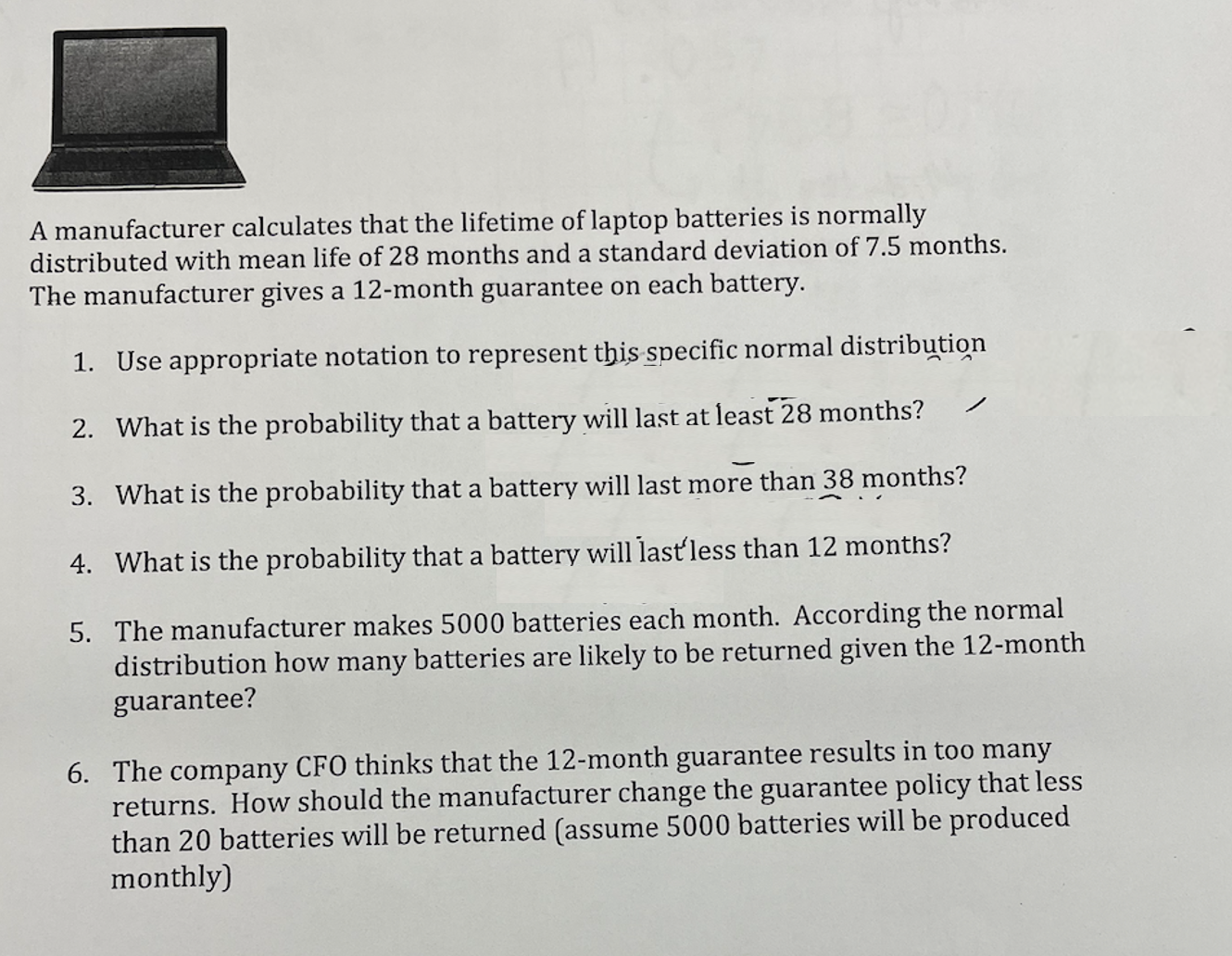 A manufacturer calculates that the lifetime of laptop batteries is normally distributed with mean life of 28 months and a standard deviation of 7.5 months. The manufacturer gives a 12-month guarantee on each battery.

1. Use appropriate notation to represent this specific normal distribution

2. What is the probability that a battery will last at least 28 months?

3. What is the probability that a battery will last more than 38 months?

4. What is the probability that a battery will last less than 12 months?

5. The manufacturer makes 5000 batteries each month. According the normal distribution how many batteries are likely to be returned given the 12-month guarantee?

6. The company CFO thinks that the 12-month guarantee results in too many returns. How should the manufacturer change the guarantee policy that less than 20 batteries will be returned (assume 5000 batteries will be produced monthly)